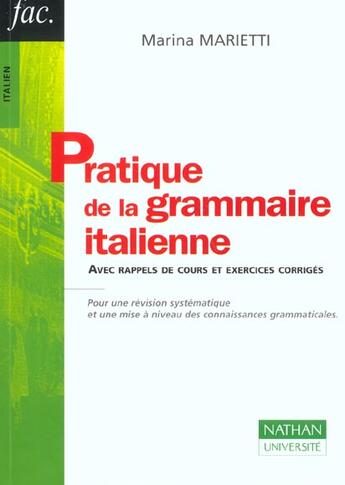 fac.

ITALIEN

Marina MARIETTI

Pratique de la grammaire italienne

AVEC RAPPELS DE COURS ET EXERCICES CORRIGÉS

Pour une révision systématique et une mise à niveau des connaissances grammaticales.

NATHAN
UNIVERSITÉ